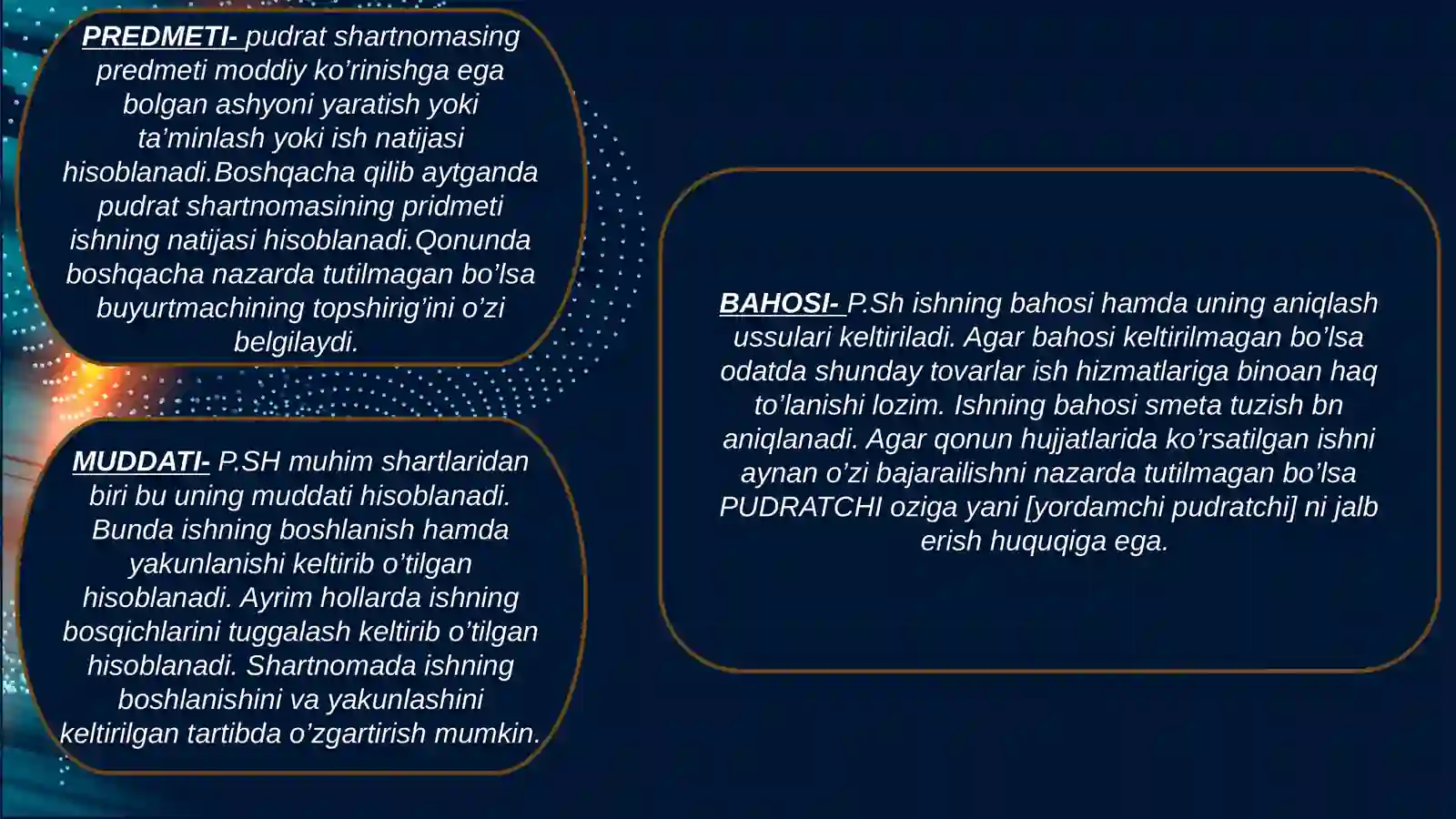 PREDMETI- pudrat shartnomasing predmeti moddiy ko’rinishga ega bolgan ashyoni yaratish yoki ta’minlash yoki ish natijasi hisoblanadi.Boshqacha qilib aytganda pudrat shartnomasining pridmeti ishning natijasi hisoblanadi.Qonunda boshqacha nazarda tutilmagan bo’lsa buyurtmachining topshirig’ini o’zi belgilaydi.

MUDDATI- P.SH muhim shartlaridan biri bu uning muddati hisoblanadi. Bunda ishning boshlanish hamda yakunlanishi keltirib o’tilgan hisoblanadi. Ayrim hollarda ishning bosqichlarini tuggalash keltirib o’tilgan hisoblanadi. Shartnomada ishning boshlanishini va yakunlashini keltirilgan tartibda o’zgartirish mumkin.

BAHOSI- P.Sh ishning bahosi hamda uning aniqlash ussulari keltiriladi. Agar bahosi keltirilmagan bo’lsa odatda shunday tovarlar ish hizmatlariga binoan haq to’lanishi lozim. Ishning bahosi smeta tuzish bn aniqlanadi. Agar qonun hujjatlarida ko’rsatilgan ishni aynan o’zi bajarailishni nazarda tutilmagan bo’lsa PUDRATCHI oziga yani [yordamchi pudratchi] ni jalb erish huquqiga ega.